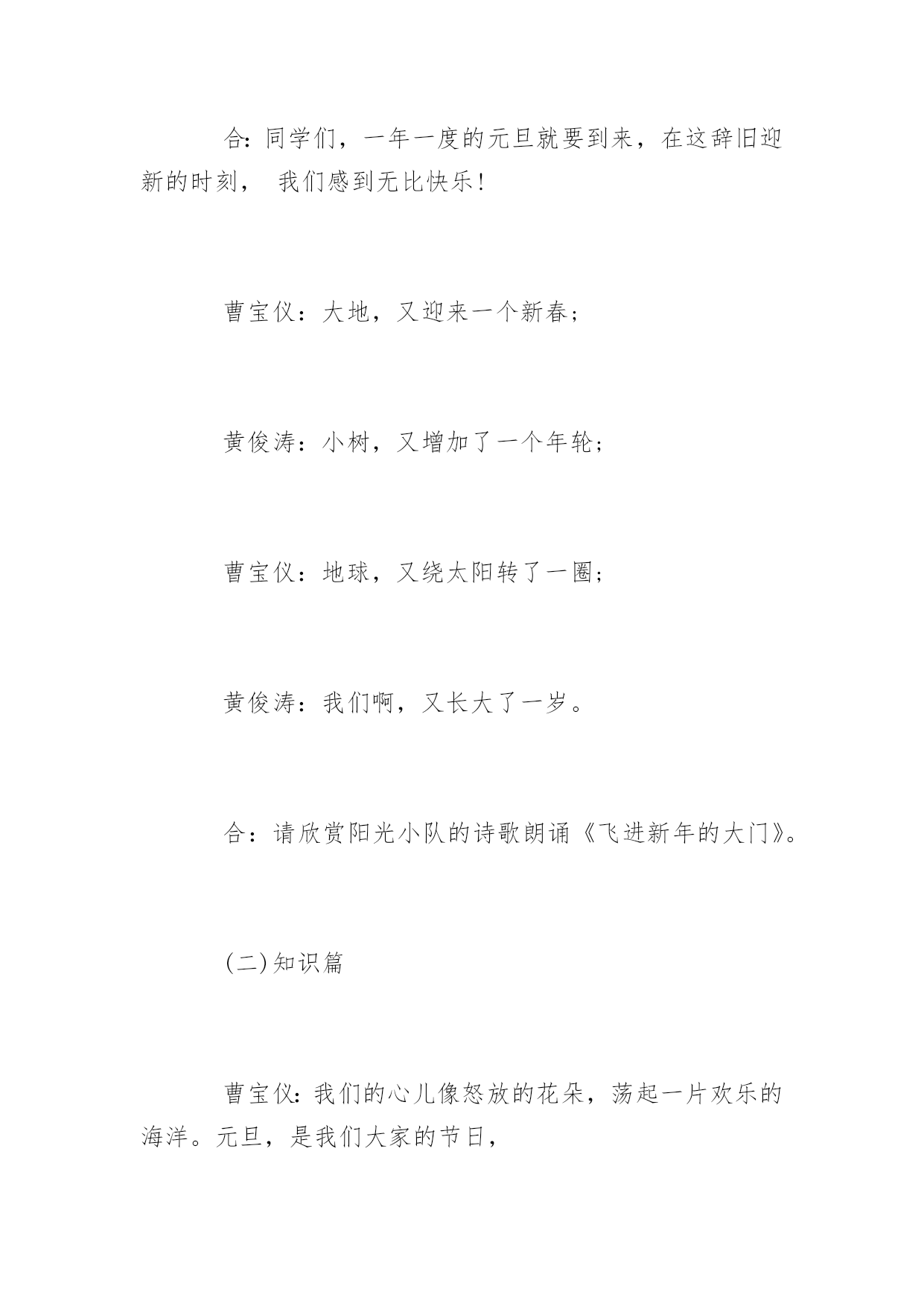 合:同学们，一年一度的元旦就要到来，在这辞旧迎新的时刻， 我们感到无比快乐!

曹宝仪：大地，又迎来一个新春；

黄俊涛：小树，又增加了一个年轮；

曹宝仪：地球，又绕太阳转了一圈；

黄俊涛：我们啊，又长大了一岁。

合：请欣赏阳光小队的诗歌朗诵《飞进新年的大门》。

(二)知识篇

曹宝仪:我们的心儿像怒放的花朵，荡起一片欢乐的海洋。元旦，是我们大家的节日，